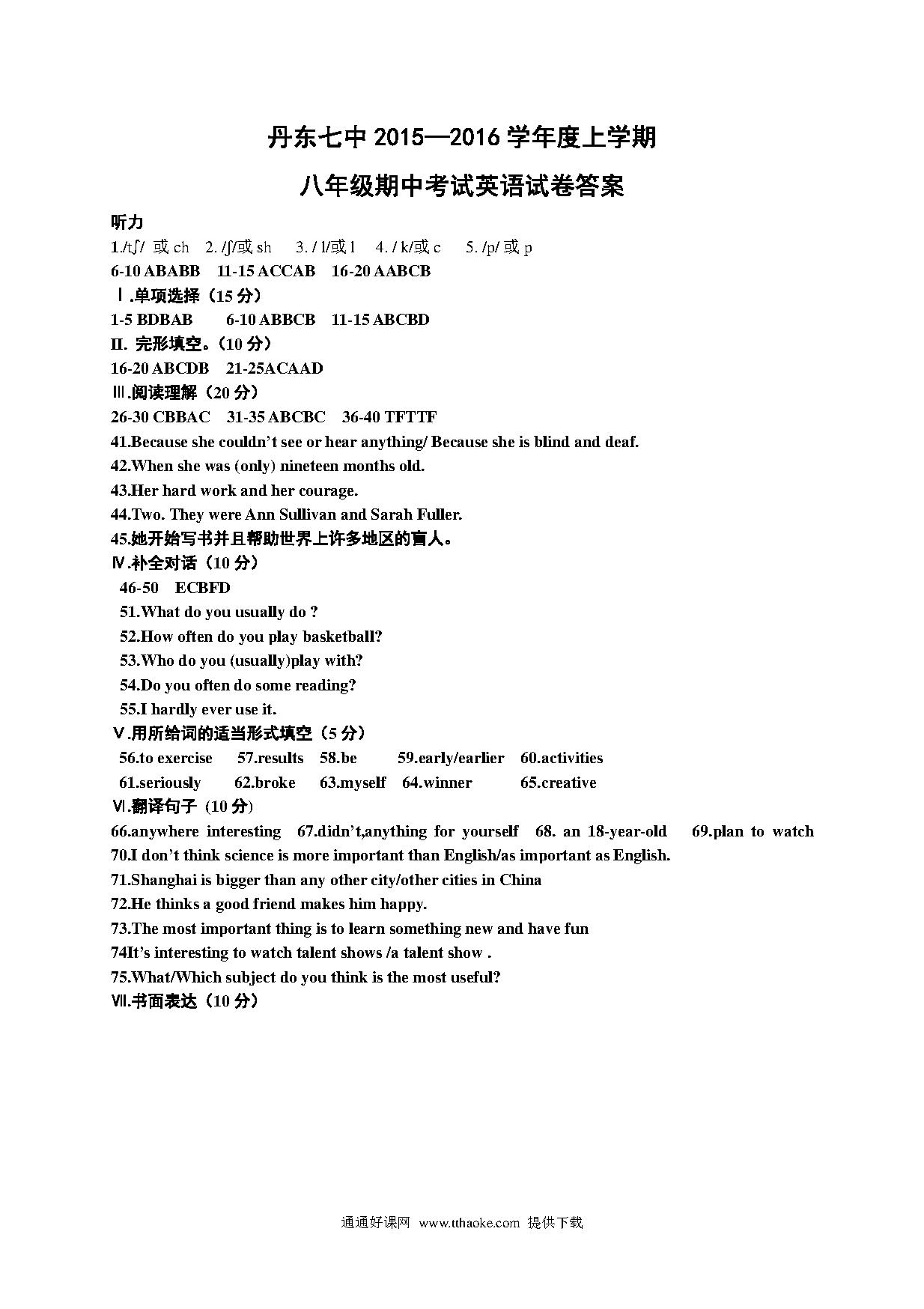 丹东七中 2015—2016 学年度上学期

八年级期中考试英语试卷答案

听力

1./tʃ/ 或 ch 2. /ʃ/或 sh 3. / l/或 l 4. / k/或 c 5. /p/ 或 p

6-10 ABABB 11-15 ACCAB 16-20 AABCB

Ⅰ.单项选择（15 分）

1-5 BDBAB 6-10 ABBCB 11-15 ABCBD

II. 完形填空。（10 分）

16-20 ABCDB 21-25ACAAD

Ⅲ.阅读理解（20 分）

26-30 CBBAC 31-35 ABCBC 36-40 TFTTF

41.Because she couldn’t see or hear anything/ Because she is blind and deaf.

42.When she was (only) nineteen months old.

43.Her hard work and her courage.

44.Two. They were Ann Sullivan and Sarah Fuller.

45.她开始写书并且帮助世界上许多地区的盲人。

Ⅳ.补全对话（10 分）

46-50 ECBFD

51.What do you usually do ?

52.How often do you play basketball?

53.Who do you (usually)play with?

54.Do you often do some reading?

55.I hardly ever use it.

Ⅴ.用所给词的适当形式填空（5 分）

56.to exercise 57.results 58.be 59.early/earlier 60.activities

61.seriously 62.broke 63.myself 64.winner 65.creative

Ⅵ.翻译句子 (10 分)

66.anywhere interesting 67.didn’t,anything for yourself 68. an 18-year-old 69.plan to watch

70.I don’t think science is more important than English/as important as English.

71.Shanghai is bigger than any other city/other cities in China

72.He thinks a good friend makes him happy.

73.The most important thing is to learn something new and have fun

74It’s interesting to watch talent shows /a talent show .

75.What/Which subject do you think is the most useful?

Ⅶ.书面表达（10 分）

通通好课网 www.tthaoke.com 提供下载